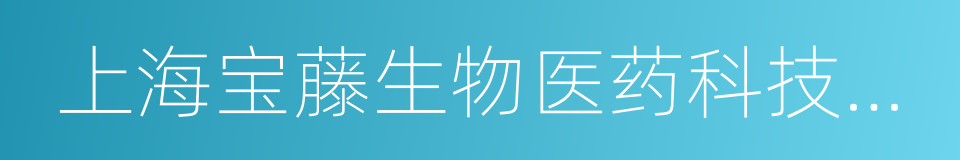 上海宝藤生物医药科技...